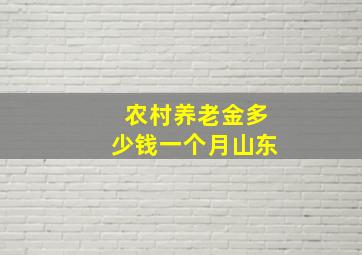 农村养老金多少钱一个月山东